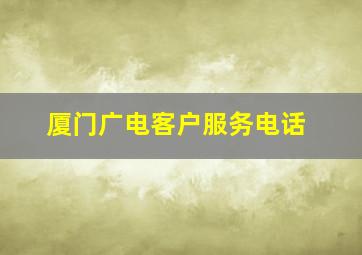 厦门广电客户服务电话